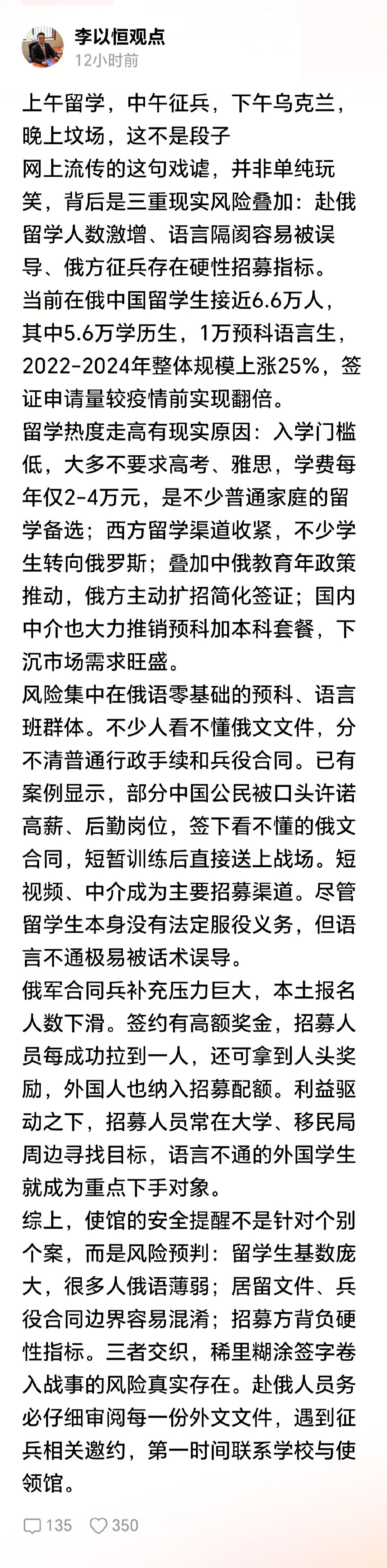 李以恒观点
12小时前

上午留学，中午征兵，下午乌克兰，晚上坟场，这不是段子
网上流传的这句戏谑，并非单纯玩笑，背后是三重现实风险叠加：赴俄留学人数激增、语言隔阂容易被误导、俄方征兵存在硬性招募指标。
当前在俄中国留学生接近6.6万人，其中5.6万学历生，1万预科语言生，2022-2024年整体规模上涨25%，签证申请量较疫情前实现翻倍。
留学热度走高有现实原因：入学门槛低，大多不要求高考、雅思，学费每年仅2-4万元，是不少普通家庭的留学备选；西方留学渠道收紧，不少学生转向俄罗斯；叠加中俄教育年政策推动，俄方主动扩招简化签证；国内中介也大力推销预科加本科套餐，下沉市场需求旺盛。
风险集中在俄语零基础的预科、语言班群体。不少人看不懂俄文文件，分不清普通行政手续和兵役合同。已有案例显示，部分中国公民被口头许诺高薪、后勤岗位，签下看不懂的俄文合同，短暂训练后直接送上战场。短视频、中介成为主要招募渠道。尽管留学生本身没有法定服役义务，但语言不通极易被话术误导。
俄军合同兵补充压力巨大，本土报名人数下滑。签约有高额奖金，招募人员每成功拉到一人，还可拿到人头奖励，外国人也纳入招募配额。利益驱动之下，招募人员常在大学、移民局周边寻找目标，语言不通的外国学生就成为重点下手对象。
综上，使馆的安全提醒不是针对个别个案，而是风险预判：留学生基数庞大，很多人俄语薄弱；居留文件、兵役合同边界容易混淆；招募方背负硬性指标。三者交织，稀里糊涂签字卷入战事的风险真实存在。赴俄人员务必仔细审阅每一份外文文件，遇到征兵相关邀约，第一时间联系学校与使领馆。

135 350